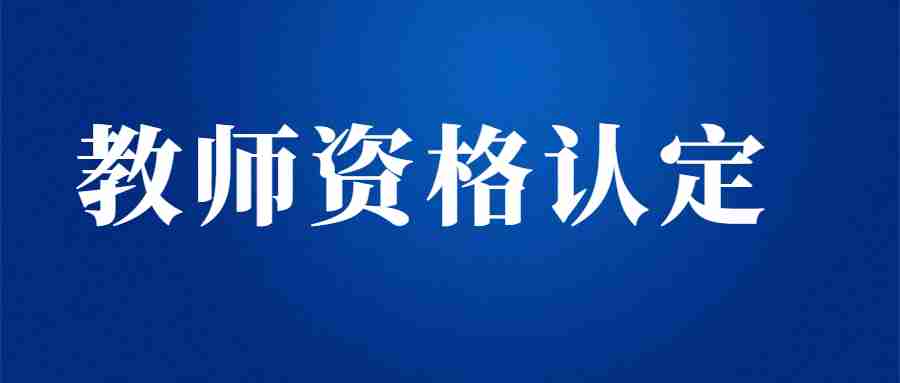 教师资格认定